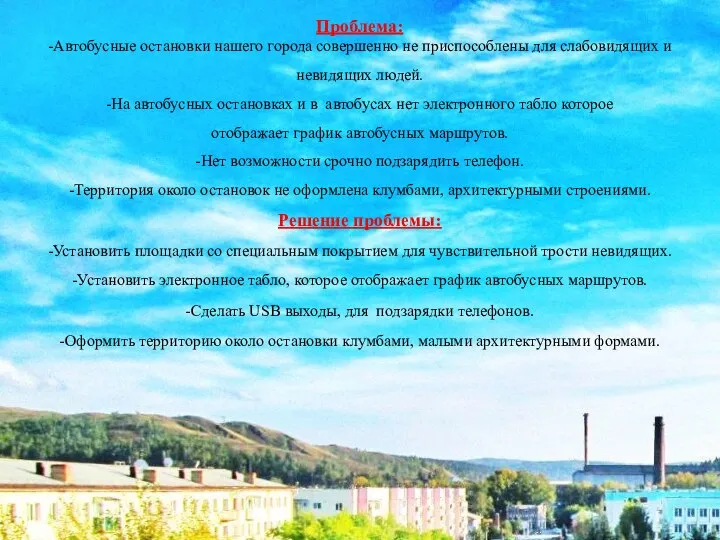 Проблема:

-Автобусные остановки нашего города совершенно не приспособлены для слабовидящих и невидящих людей.

-На автобусных остановках и в автобусах нет электронного табло которое отображает график автобусных маршрутов.

-Нет возможности срочно подзарядить телефон.

-Территория около остановок не оформлена клумбами, архитектурными строениями.

Решение проблемы:

-Установить площадки со специальным покрытием для чувствительной трости невидящих.

-Установить электронное табло, которое отображает график автобусных маршрутов.

-Сделать USB выходы, для подзарядки телефонов.

-Оформить территорию около остановки клумбами, малыми архитектурными формами.